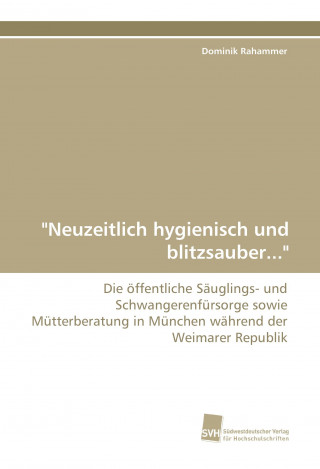 Dominik Rahammer

"Neuzeitlich hygienisch und blitzsauber..."

Die öffentliche Säuglings- und Schwangerenfürsorge sowie Mütterberatung in München während der Weimarer Republik

SVH Südwestdeutscher Verlag für Hochschulschriften